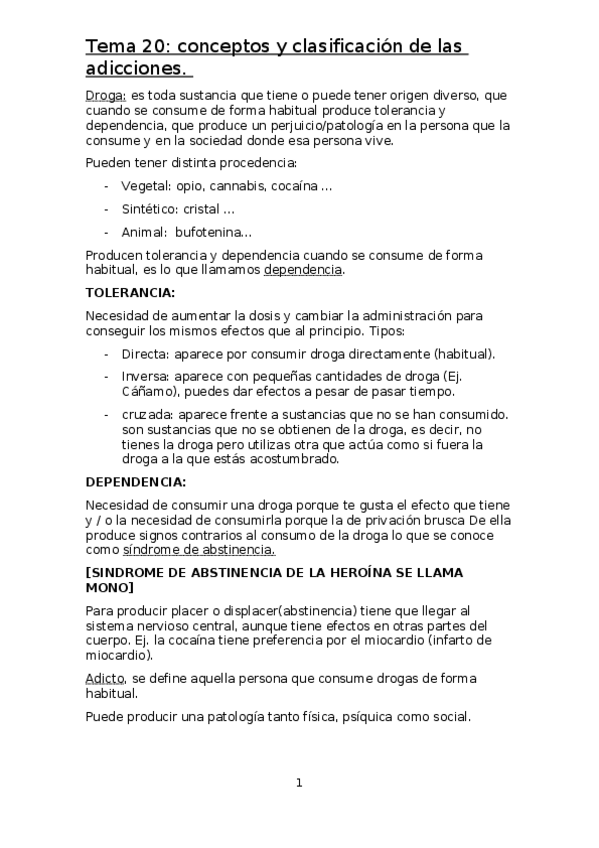 Tema 20: conceptos y clasificación de las adicciones.

Droga: es toda sustancia que tiene o puede tener origen diverso, que cuando se consume de forma habitual produce tolerancia y dependencia, que produce un perjuicio/patología en la persona que la consume y en la sociedad donde esa persona vive.

Pueden tener distinta procedencia:

- Vegetal: opio, cannabis, cocaína ...
- Sintético: cristal ...
- Animal: bufotenina...

Producen tolerancia y dependencia cuando se consume de forma habitual, es lo que llamamos dependencia.

TOLERANCIA:

Necesidad de aumentar la dosis y cambiar la administración para conseguir los mismos efectos que al principio. Tipos:

- Directa: aparece por consumir droga directamente (habitual).
- Inversa: aparece con pequeñas cantidades de droga (Ej. Cáñamo), puedes dar efectos a pesar de pasar tiempo.
- cruzada: aparece frente a sustancias que no se han consumido. son sustancias que no se obtienen de la droga, es decir, no tienes la droga pero utilizas otra que actúa como si fuera la droga a la que estás acostumbrado.

DEPENDENCIA:

Necesidad de consumir una droga porque te gusta el efecto que tiene y / o la necesidad de consumirla porque la de privación brusca De ella produce signos contrarios al consumo de la droga lo que se conoce como síndrome de abstinencia.

[SINDROME DE ABSTINENCIA DE LA HEROÍNA SE LLAMA MONO]

Para producir placer o displacer(abstinencia) tiene que llegar al sistema nervioso central, aunque tiene efectos en otras partes del cuerpo. Ej. la cocaína tiene preferencia por el miocardio (infarto de miocardio).

Adicto, se define aquella persona que consume drogas de forma habitual.

Puede producir una patología tanto física, psíquica como social.

1